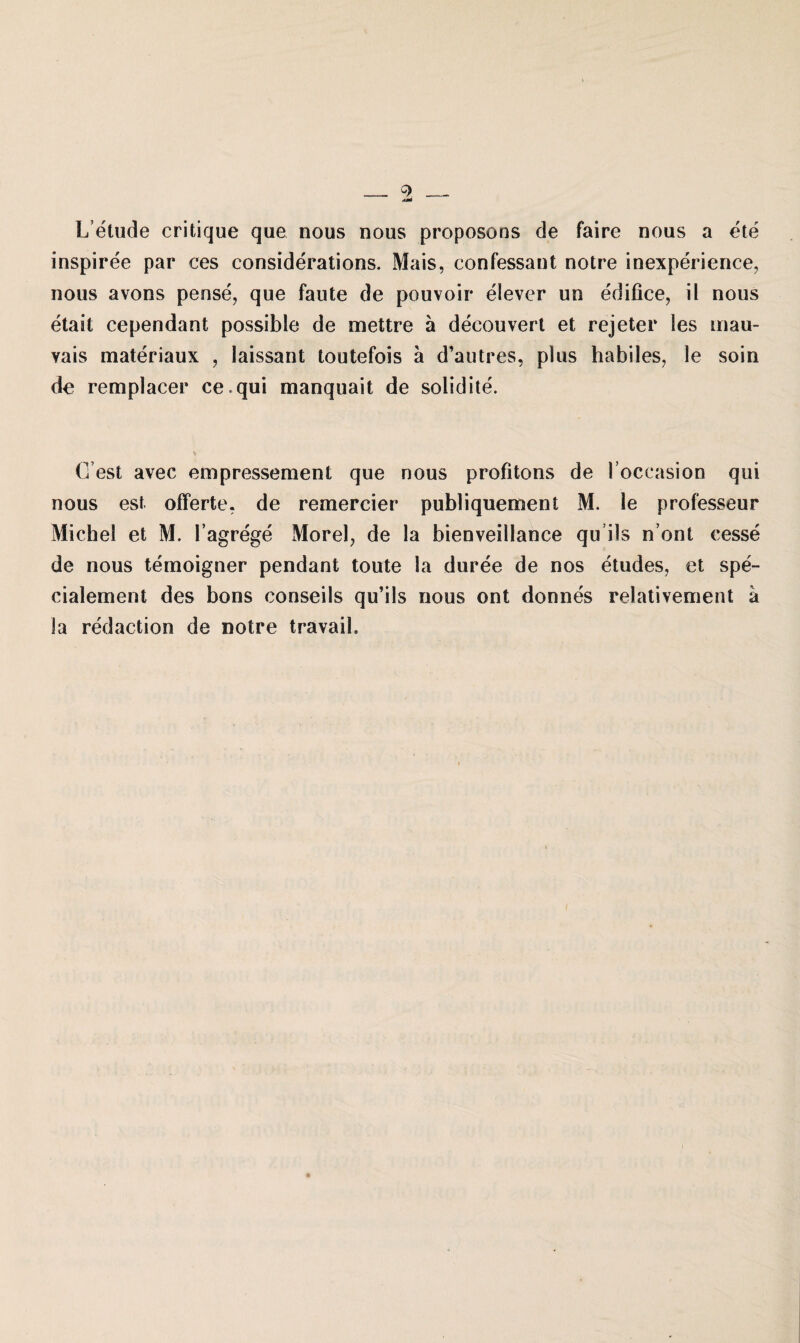 — 2 —

L'étude critique que nous nous proposons de faire nous a été inspirée par ces considérations. Mais, confessant notre inexpérience, nous avons pensé, que faute de pouvoir élever un édifice, il nous était cependant possible de mettre à découvert et rejeter les mauvais matériaux , laissant toutefois à d'autres, plus habiles, le soin de remplacer ce.qui manquait de solidité.

C'est avec empressement que nous profitons de l'occasion qui nous est offerte, de remercier publiquement M. le professeur Michel et M. l'agrégé Morel, de la bienveillance qu'ils n'ont cessé de nous témoigner pendant toute la durée de nos études, et spécialement des bons conseils qu'ils nous ont donnés relativement à la rédaction de notre travail.